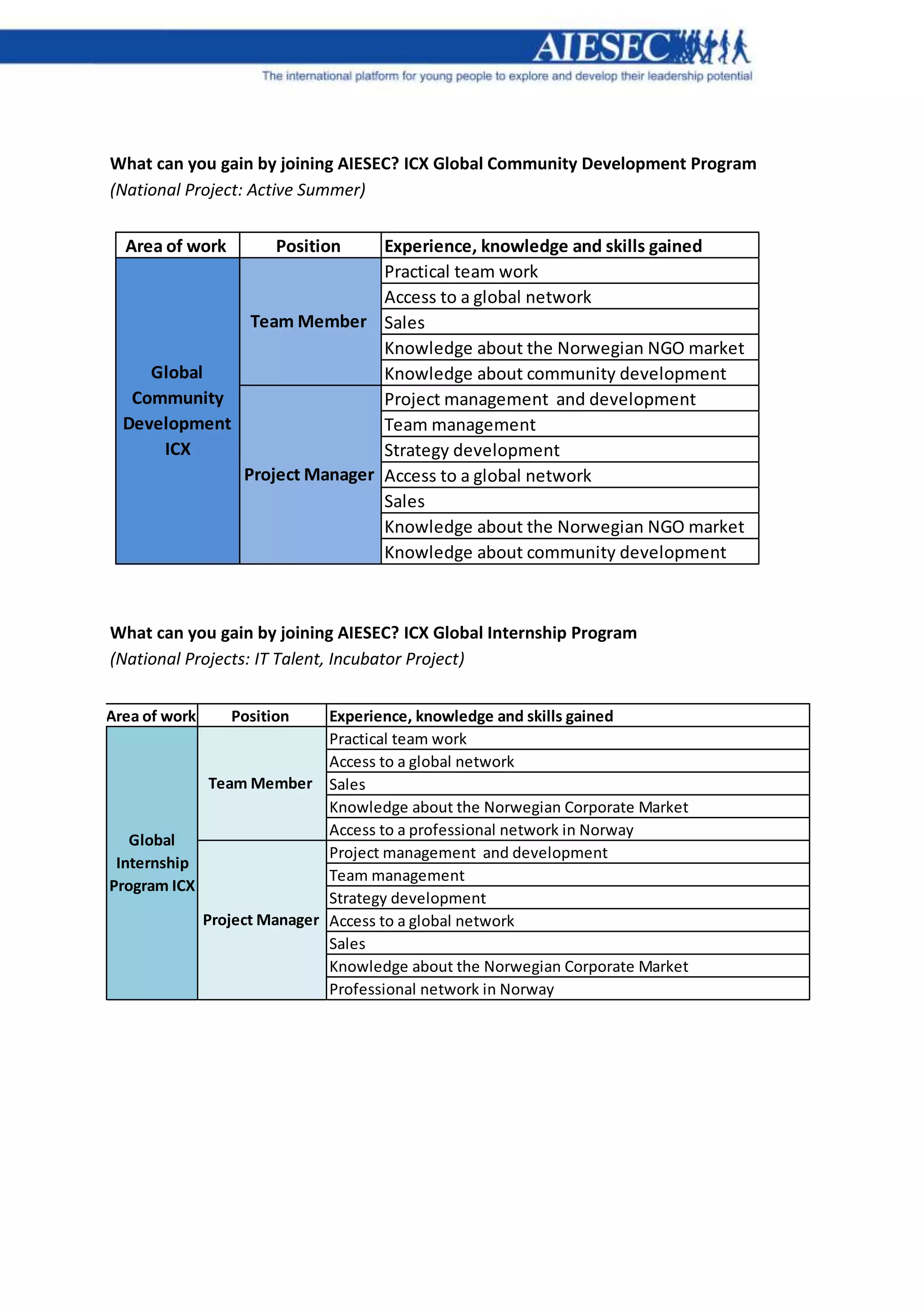 AIESEC
The international platform for young people to explore and develop their leadership potential

What can you gain by joining AIESEC? ICX Global Community Development Program
(National Project: Active Summer)

| Area of work | Position | Experience, knowledge and skills gained |
|---|---|---|
| Global Community Development ICX | Team Member | Practical team work |
| | | Access to a global network |
| | | Sales |
| | | Knowledge about the Norwegian NGO market |
| | | Knowledge about community development |
| | Project Manager | Project management and development |
| | | Team management |
| | | Strategy development |
| | | Access to a global network |
| | | Sales |
| | | Knowledge about the Norwegian NGO market |
| | | Knowledge about community development |

What can you gain by joining AIESEC? ICX Global Internship Program
(National Projects: IT Talent, Incubator Project)

| Area of work | Position | Experience, knowledge and skills gained |
|---|---|---|
| Global Internship Program ICX | Team Member | Practical team work |
| | | Access to a global network |
| | | Sales |
| | | Knowledge about the Norwegian Corporate Market |
| | | Access to a professional network in Norway |
| | Project Manager | Project management and development |
| | | Team management |
| | | Strategy development |
| | | Access to a global network |
| | | Sales |
| | | Knowledge about the Norwegian Corporate Market |
| | | Professional network in Norway |